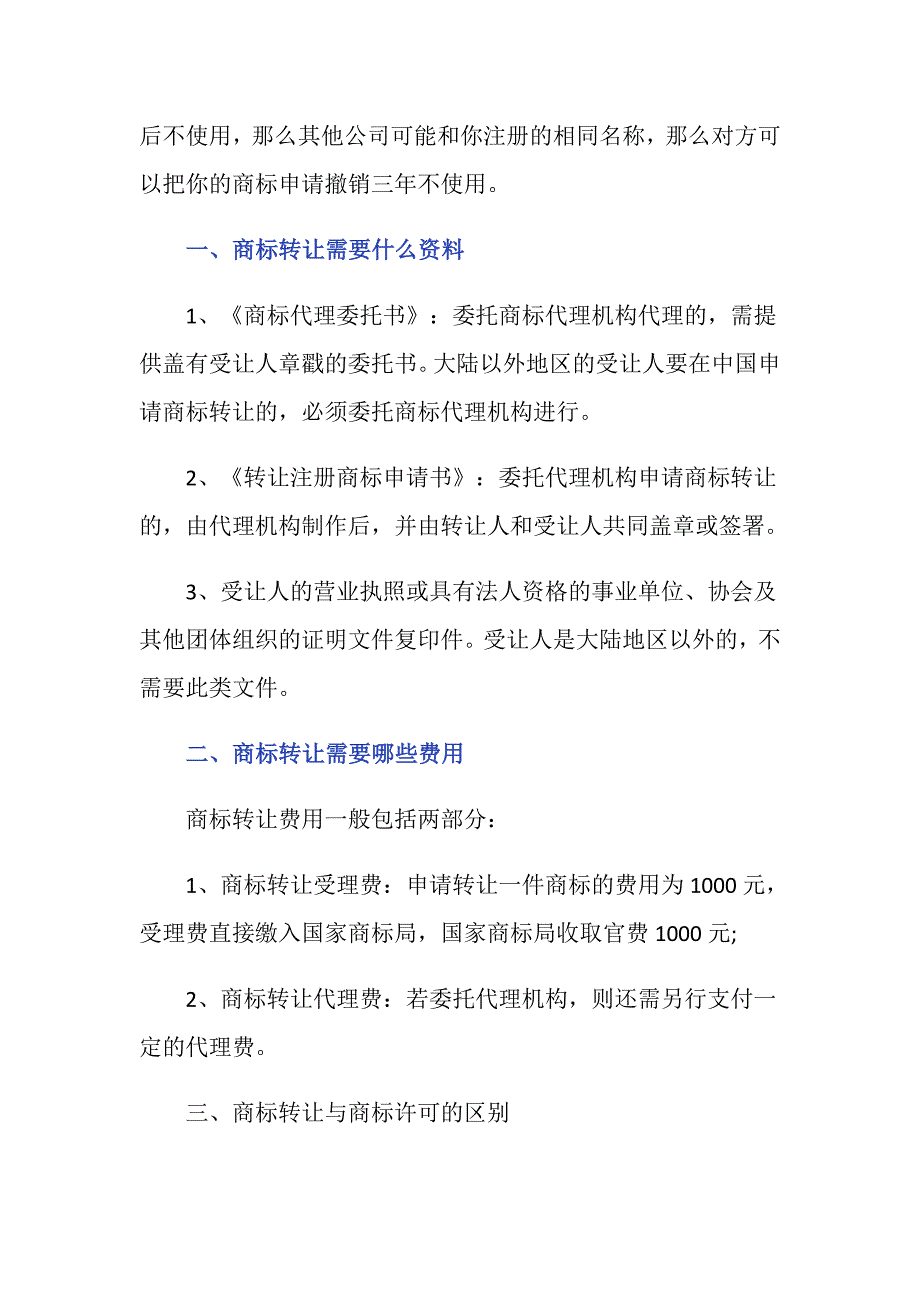 后不使用，那么其他公司可能和你注册的相同名称，那么对方可以把你的商标申请撤销三年不使用。

一、商标转让需要什么资料

1、《商标代理委托书》：委托商标代理机构代理的，需提供盖有受让人章戳的委托书。大陆以外地区的受让人要在中国申请商标转让的，必须委托商标代理机构进行。

2、《转让注册商标申请书》：委托代理机构申请商标转让的，由代理机构制作后，并由转让人和受让人共同盖章或签署。

3、受让人的营业执照或具有法人资格的事业单位、协会及其他团体组织的证明文件复印件。受让人是大陆地区以外的，不需要此类文件。

二、商标转让需要哪些费用

商标转让费用一般包括两部分：

1、商标转让受理费：申请转让一件商标的费用为 1000 元，受理费直接缴入国家商标局，国家商标局收取官费 1000 元;

2、商标转让代理费：若委托代理机构，则还需另行支付一定的代理费。

三、商标转让与商标许可的区别